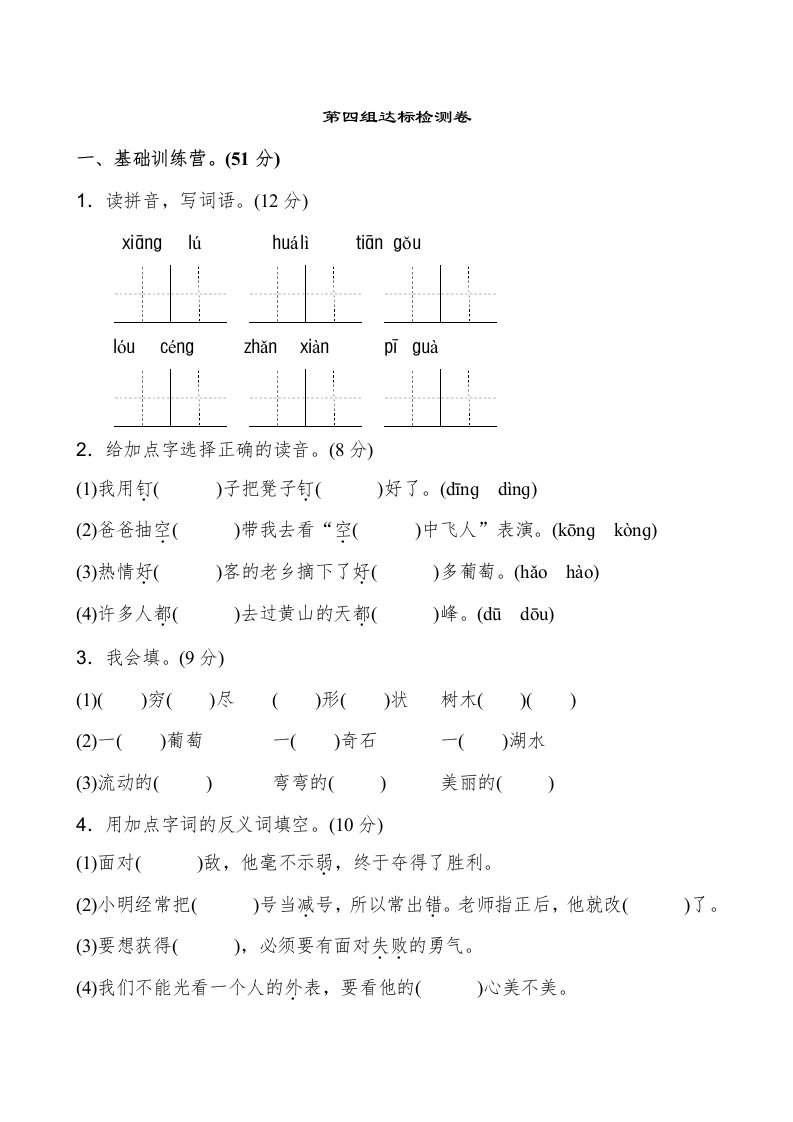 第四组达标检测卷

一、基础训练营。(51 分)

1．读拼音，写词语。(12 分)

xiāng lú　　huá lì　　tiān gǒu

lóu céng　　zhǎn xiàn　　pī guà

2．给加点字选择正确的读音。(8 分)

(1)我用钉(　　)子把凳子钉(　　)好了。(dīng　dìng)

(2)爸爸抽空(　　)带我去看“空(　　)中飞人”表演。(kōng　kòng)

(3)热情好(　　)客的老乡摘下了好(　　)多葡萄。(hǎo　hào)

(4)许多人都(　　)去过黄山的天都(　　)峰。(dū　dōu)

3．我会填。(9 分)

(1)(　　)穷(　　)尽　　(　　)形(　　)状　　树木(　　)(　　)

(2)一(　　)葡萄　　一(　　)奇石　　一(　　)湖水

(3)流动的(　　)　　弯弯的(　　)　　美丽的(　　)

4．用加点字词的反义词填空。(10 分)

(1)面对(　　)敌，他毫不示弱，终于夺得了胜利。

(2)小明经常把(　　)号当减号，所以常出错。老师指正后，他就改(　　)了。

(3)要想获得(　　)，必须要有面对失败的勇气。

(4)我们不能光看一个人的外表，要看他的(　　)心美不美。